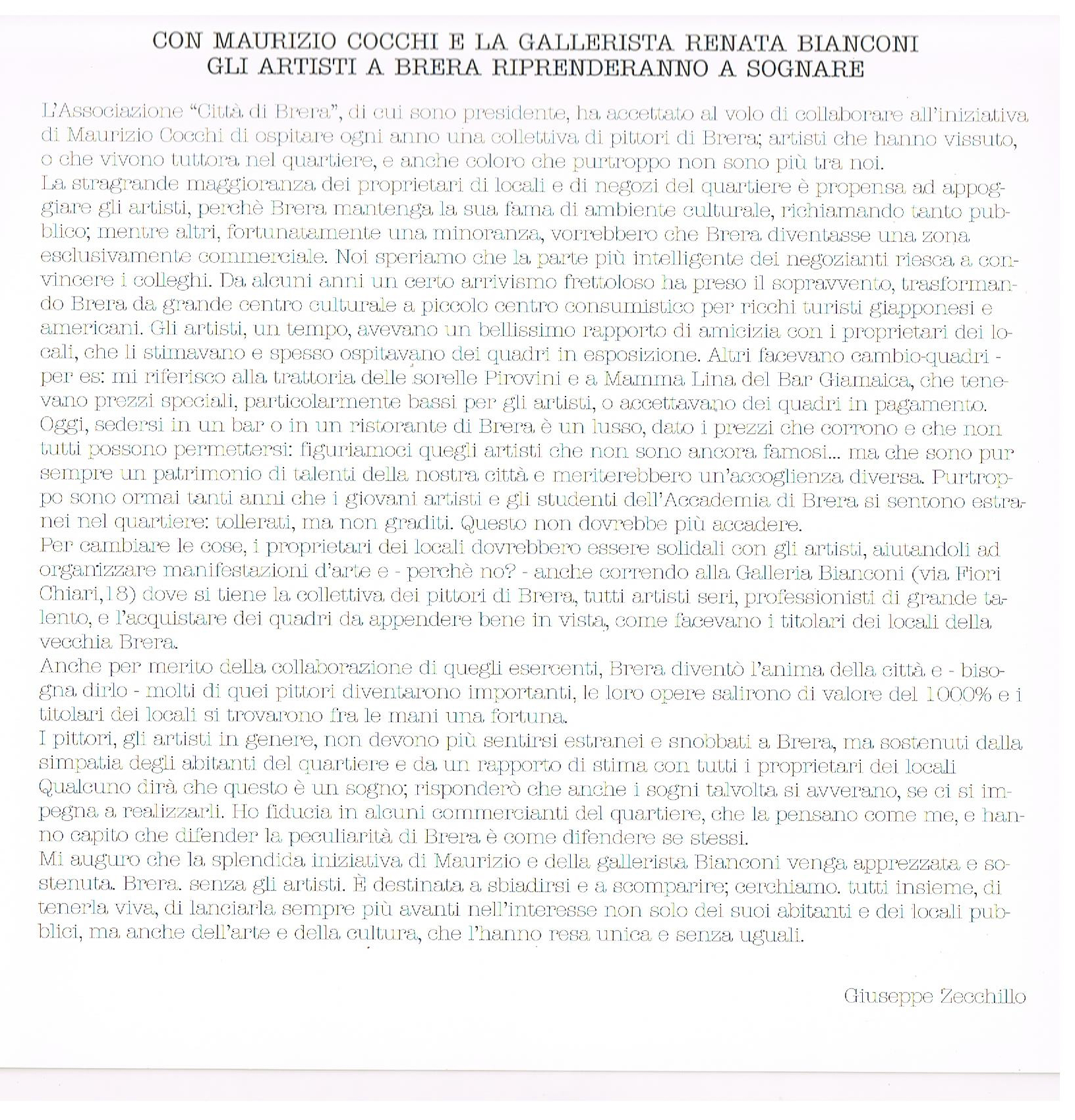 CON MAURIZIO COCCHI E LA GALLERISTA RENATA BIANCONI
GLI ARTISTI A BRERA RIPRENDERANNO A SOGNARE

L'Associazione "Città di Brera", di cui sono presidente, ha accettato al volo di collaborare all'iniziativa di Maurizio Cocchi di ospitare ogni anno una collettiva di pittori di Brera; artisti che hanno vissuto, o che vivono tuttora nel quartiere, e anche coloro che purtroppo non sono più tra noi.
La stragrande maggioranza dei proprietari di locali e di negozi del quartiere è propensa ad appoggiare gli artisti, perchè Brera mantenga la sua fama di ambiente culturale, richiamando tanto pubblico; mentre altri, fortunatamente una minoranza, vorrebbero che Brera diventasse una zona esclusivamente commerciale. Noi speriamo che la parte più intelligente dei negozianti riesca a convincere i colleghi. Da alcuni anni un certo arrivismo frettoloso ha preso il sopravvento, trasformando Brera da grande centro culturale a piccolo centro consumistico per ricchi turisti giapponesi e americani. Gli artisti, un tempo, avevano un bellissimo rapporto di amicizia con i proprietari dei locali, che li stimavano e spesso ospitavano dei quadri in esposizione. Altri facevano cambio-quadri - per es: mi riferisco alla trattoria delle sorelle Pirovini e a Mamma Lina del Bar Giamaica, che tenevano prezzi speciali, particolarmente bassi per gli artisti, o accettavano dei quadri in pagamento.
Oggi, sedersi in un bar o in un ristorante di Brera è un lusso, dato i prezzi che corrono e che non tutti possono permettersi: figuriamoci quegli artisti che non sono ancora famosi... ma che sono pur sempre un patrimonio di talenti della nostra città e meriterebbero un'accoglienza diversa. Purtroppo sono ormai tanti anni che i giovani artisti e gli studenti dell'Accademia di Brera si sentono estranei nel quartiere: tollerati, ma non graditi. Questo non dovrebbe più accadere.
Per cambiare le cose, i proprietari dei locali dovrebbero essere solidali con gli artisti, aiutandoli ad organizzare manifestazioni d'arte e - perchè no? - anche correndo alla Galleria Bianconi (via Fiori Chiari,18) dove si tiene la collettiva dei pittori di Brera, tutti artisti seri, professionisti di grande talento, e l'acquistare dei quadri da appendere bene in vista, come facevano i titolari dei locali della vecchia Brera.
Anche per merito della collaborazione di quegli esercenti, Brera diventò l'anima della città e - bisogna dirlo - molti di quei pittori diventarono importanti, le loro opere salirono di valore del 1000% e i titolari dei locali si trovarono fra le mani una fortuna.
I pittori, gli artisti in genere, non devono più sentirsi estranei e snobbati a Brera, ma sostenuti dalla simpatia degli abitanti del quartiere e da un rapporto di stima con tutti i proprietari dei locali
Qualcuno dirà che questo è un sogno; risponderò che anche i sogni talvolta si avverano, se ci si impegna a realizzarli. Ho fiducia in alcuni commercianti del quartiere, che la pensano come me, e hanno capito che difender la peculiarità di Brera è come difendere se stessi.
Mi auguro che la splendida iniziativa di Maurizio e della gallerista Bianconi venga apprezzata e sostenuta. Brera. senza gli artisti. È destinata a sbiadirsi e a scomparire; cerchiamo. tutti insieme, di tenerla viva, di lanciarla sempre più avanti nell'interesse non solo dei suoi abitanti e dei locali pubblici, ma anche dell'arte e della cultura, che l'hanno resa unica e senza uguali.

Giuseppe Zecchillo